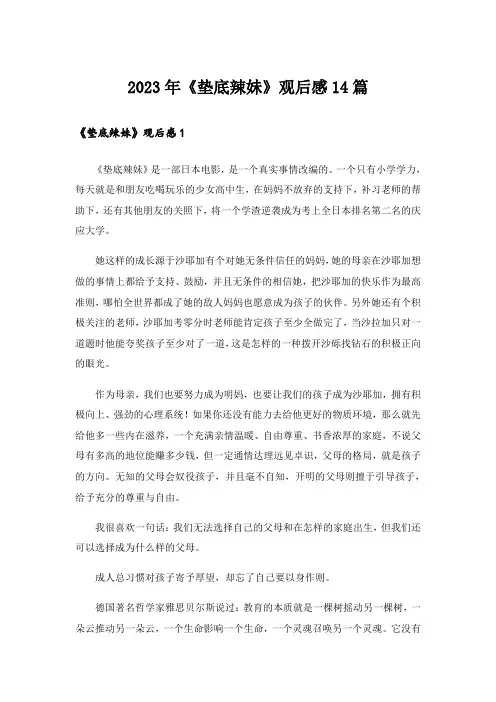 2023年《垫底辣妹》观后感14篇

《垫底辣妹》观后感1

《垫底辣妹》是一部日本电影，是一个真实事情改编的。一个只有小学学力，每天就是和朋友吃喝玩乐的少女高中生，在妈妈不放弃的支持下，补习老师的帮助下，还有其他朋友的关照下，将一个学渣逆袭成为考上全日本排名第二名的庆应大学。

她这样的成长源于沙耶加有个对她无条件信任的妈妈，她的母亲在沙耶加想做的事情上都给予支持、鼓励，并且无条件的相信她，把沙耶加的快乐作为最高准则，哪怕全世界都成了她的敌人妈妈也愿意成为孩子的伙伴。另外她还有个积极关注的老师，沙耶加考零分时老师能肯定孩子至少全做完了，当沙拉加只对一道题时他能夸奖孩子至少对了一道，这是怎样的一种拨开沙砾找钻石的积极正向的眼光。

作为母亲，我们也要努力成为明妈，也要让我们的孩子成为沙耶加，拥有积极向上、强劲的心理系统！如果你还没有能力去给他更好的物质环境，那么就先给他多一些内在滋养，一个充满亲情温暖、自由尊重、书香浓厚的家庭，不说父母有多高的地位能赚多少钱，但一定通情达理远见卓识，父母的格局，就是孩子的方向。无知的父母会奴役孩子，并且毫不自知，开明的父母则擅于引导孩子，给予充分的尊重与自由。

我很喜欢一句话：我们无法选择自己的父母和在怎样的家庭出生，但我们还可以选择成为什么样的父母。

成人总习惯对孩子寄予厚望，却忘了自己要以身作则。

德国著名哲学家雅思贝尔斯说过：教育的本质就是一棵树摇动另一棵树，一朵云推动另一朵云，一个生命影响一个生命，一个灵魂召唤另一个灵魂。它没有